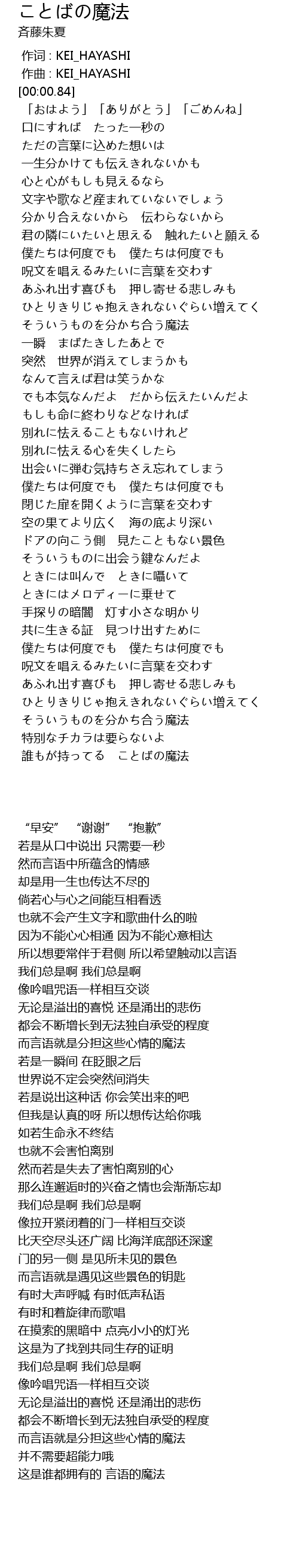 ことばの魔法
斉藤朱夏

作词 : KEI_HAYASHI
作曲 : KEI_HAYASHI
[00:00.84]
「おはよう」「ありがとう」「ごめんね」
口にすれば　たった一秒の
ただの言葉に込めた想いは
一生分かけても伝えきれないかも
心と心がもしも見えるなら
文字や歌など産まれていないでしょう
分かり合えないから　伝わらないから
君の隣にいたいと思える　触れたいと願える
僕たちは何度でも　僕たちは何度でも
呪文を唱えるみたいに言葉を交わす
あふれ出す喜びも　押し寄せる悲しみも
ひとりきりじゃ抱えきれないぐらい増えてく
そういうものを分かち合う魔法
一瞬　まばたきしたあとで
突然　世界が消えてしまうかも
なんて言えば君は笑うかな
でも本気なんだよ　だから伝えたいんだよ
もしも命に終わりなどなければ
別れに怯えることもないけれど
別れに怯える心を失くしたら
出会いに弾む気持ちさえ忘れてしまう
僕たちは何度でも　僕たちは何度でも
閉じた扉を開くように言葉を交わす
空の果てより広く　海の底より深い
ドアの向こう側　見たこともない景色
そういうものに出会う鍵なんだよ
ときには叫んで　ときに囁いて
ときにはメロディーに乗せて
手探りの暗闇　灯す小さな明かり
共に生きる証　見つけ出すために
僕たちは何度でも　僕たちは何度でも
呪文を唱えるみたいに言葉を交わす
あふれ出す喜びも　押し寄せる悲しみも
ひとりきりじゃ抱えきれないぐらい増えてく
そういうものを分かち合う魔法
特別なチカラは要らないよ
誰もが持ってる　ことばの魔法

“早安” “谢谢” “抱歉”
若是从口中说出 只需要一秒
然而言语中所蕴含的情感
却是用一生也传达不尽的
倘若心与心之间能互相看透
也就不会产生文字和歌曲什么的啦
因为不能心心相通 因为不能心意相达
所以想要常伴于君侧 所以希望触动以言语
我们总是啊 我们总是啊
像吟唱咒语一样相互交谈
无论是溢出的喜悦 还是涌出的悲伤
都会不断增长到无法独自承受的程度
而言语就是分担这些心情的魔法
若是一瞬间 在眨眼之后
世界说不定会突然间消失
若是说出这种话 你会笑出来的吧
但我是认真的呀 所以想传达给你哦
如若生命永不终结
也就不会害怕离别
然而若是失去了害怕离别的心
那么连邂逅时的兴奋之情也会渐渐忘却
我们总是啊 我们总是啊
像拉开紧闭着的门一样相互交谈
比天空尽头还广阔 比海洋底部还深邃
门的另一侧 是见所未见的景色
而言语就是遇见这些景色的钥匙
有时大声呼喊 有时低声私语
有时和着旋律而歌唱
在摸索的黑暗中 点亮小小的灯光
这是为了找到共同生存的证明
我们总是啊 我们总是啊
像吟唱咒语一样相互交谈
无论是溢出的喜悦 还是涌出的悲伤
都会不断增长到无法独自承受的程度
而言语就是分担这些心情的魔法
并不需要超能力哦
这是谁都拥有的 言语的魔法